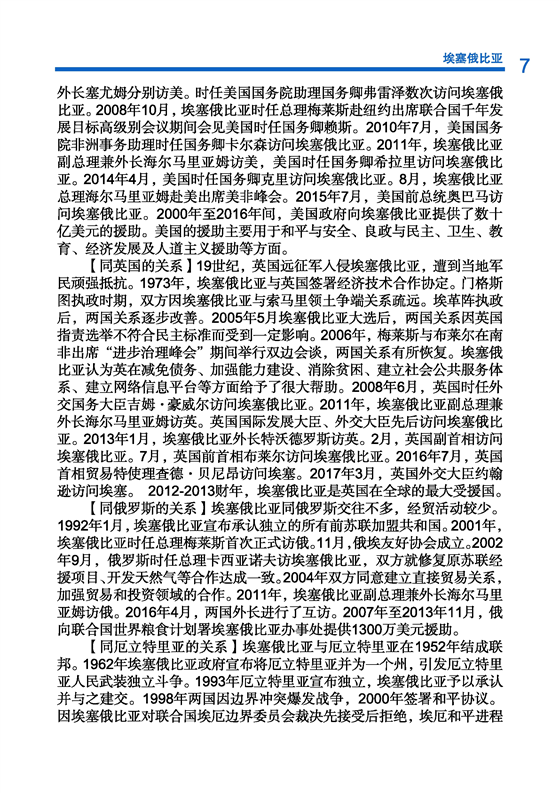 埃塞俄比亚 7

外长塞尤姆分别访美。时任美国国务院助理国务卿弗雷泽数次访问埃塞俄比亚。2008年10月，埃塞俄比亚时任总理梅莱斯赴纽约出席联合国千年发展目标高级别会议期间会见美国时任国务卿赖斯。2010年7月，美国国务院非洲事务助理时任国务卿卡尔森访问埃塞俄比亚。2011年，埃塞俄比亚副总理兼外长海尔马里亚姆访美，美国时任国务卿希拉里访问埃塞俄比亚。2014年4月，美国时任国务卿克里访问埃塞俄比亚。8月，埃塞俄比亚总理海尔马里亚姆赴美出席美非峰会。2015年7月，美国前总统奥巴马访问埃塞俄比亚。2000年至2016年间，美国政府向埃塞俄比亚提供了数十亿美元的援助。美国的援助主要用于和平与安全、良政与民主、卫生、教育、经济发展及人道主义援助等方面。

【同英国的关系】19世纪，英国远征军入侵埃塞俄比亚，遭到当地军民顽强抵抗。1973年，埃塞俄比亚与英国签署经济技术合作协定。门格斯图执政时期，双方因埃塞俄比亚与索马里领土争端关系疏远。埃革阵执政后，两国关系逐步改善。2005年5月埃塞俄比亚大选后，两国关系因英国指责选举不符合民主标准而受到一定影响。2006年，梅莱斯与布莱尔在南非出席“进步治理峰会”期间举行双边会谈，两国关系有所恢复。埃塞俄比亚认为英在减免债务、加强能力建设、消除贫困、建立社会公共服务体系、建立网络信息平台等方面给予了很大帮助。2008年6月，英国时任外交国务大臣吉姆·豪威尔访问埃塞俄比亚。2011年，埃塞俄比亚副总理兼外长海尔马里亚姆访英。英国国际发展大臣、外交大臣先后访问埃塞俄比亚。2013年1月，埃塞俄比亚外长特沃德罗斯访英。2月，英国副首相访问埃塞俄比亚。7月，英国前首相布莱尔访问埃塞俄比亚。2016年7月，英国首相贸易特使理查德·贝尼昂访问埃塞。2017年3月，英国外交大臣约翰逊访问埃塞。 2012-2013财年，埃塞俄比亚是英国在全球的最大受援国。

【同俄罗斯的关系】埃塞俄比亚同俄罗斯交往不多，经贸活动较少。1992年1月，埃塞俄比亚宣布承认独立的所有前苏联加盟共和国。2001年，埃塞俄比亚时任总理梅莱斯首次正式访俄。11月，俄埃友好协会成立。2002年9月，俄罗斯时任总理卡西亚诺夫访埃塞俄比亚，双方就修复原苏联经援项目、开发天然气等合作达成一致。2004年双方同意建立直接贸易关系，加强贸易和投资领域的合作。2011年，埃塞俄比亚副总理兼外长海尔马里亚姆访俄。2016年4月，两国外长进行了互访。2007年至2013年11月，俄向联合国世界粮食计划署埃塞俄比亚办事处提供1300万美元援助。

【同厄立特里亚的关系】埃塞俄比亚与厄立特里亚在1952年结成联邦。1962年埃塞俄比亚政府宣布将厄立特里亚并为一个州，引发厄立特里亚人民武装独立斗争。1993年厄立特里亚宣布独立，埃塞俄比亚予以承认并与之建交。1998年两国因边界冲突爆发战争，2000年签署和平协议。因埃塞俄比亚对联合国埃厄边界委员会裁决先接受后拒绝，埃厄和平进程